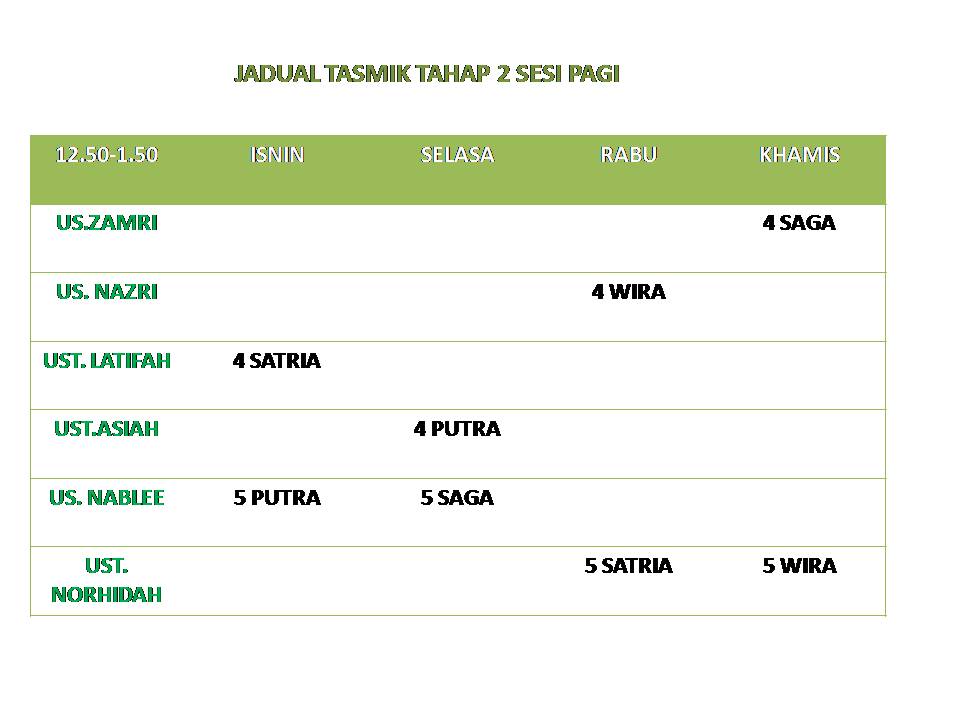 JADUAL TASMIK TAHAP 2 SESI PAGI

| 12.50-1.50 | ISNIN | SELASA | RABU | KHAMIS |
|---|---|---|---|---|
| US.ZAMRI | | | | 4 SAGA |
| US. NAZRI | | | 4 WIRA | |
| UST. LATIFAH | 4 SATRIA | | | |
| UST.ASIAH | | 4 PUTRA | | |
| US. NABLEE | 5 PUTRA | 5 SAGA | | |
| UST. NORHIDAH | | | 5 SATRIA | 5 WIRA |